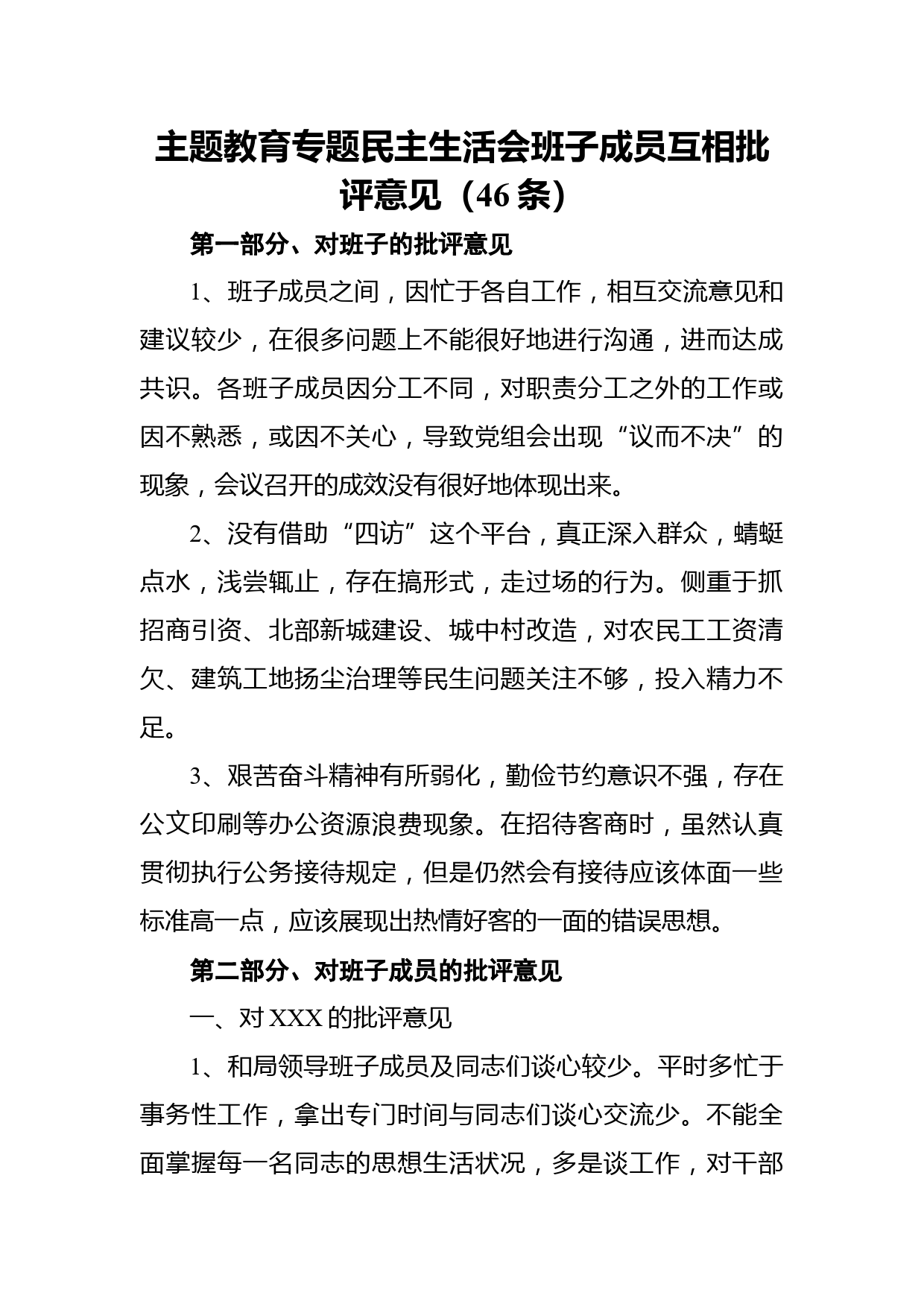 主题教育专题民主生活会班子成员互相批评意见（46条）

第一部分、对班子的批评意见

1、班子成员之间，因忙于各自工作，相互交流意见和建议较少，在很多问题上不能很好地进行沟通，进而达成共识。各班子成员因分工不同，对职责分工之外的工作或因不熟悉，或因不关心，导致党组会出现“议而不决”的现象，会议召开的成效没有很好地体现出来。

2、没有借助“四访”这个平台，真正深入群众，蜻蜓点水，浅尝辄止，存在搞形式，走过场的行为。侧重于抓招商引资、北部新城建设、城中村改造，对农民工工资清欠、建筑工地扬尘治理等民生问题关注不够，投入精力不足。

3、艰苦奋斗精神有所弱化，勤俭节约意识不强，存在公文印刷等办公资源浪费现象。在招待客商时，虽然认真贯彻执行公务接待规定，但是仍然会有接待应该体面一些标准高一点，应该展现出热情好客的一面的错误思想。

第二部分、对班子成员的批评意见

一、对XXX的批评意见

1、和局领导班子成员及同志们谈心较少。平时多忙于事务性工作，拿出专门时间与同志们谈心交流少。不能全面掌握每一名同志的思想生活状况，多是谈工作，对干部